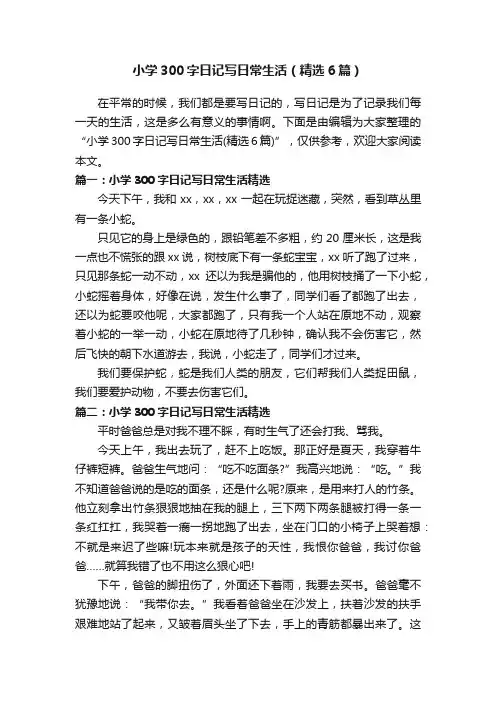 小学300字日记写日常生活（精选6篇）

在平常的时候，我们都是要写日记的，写日记是为了记录我们每一天的生活，这是多么有意义的事情啊。下面是由编辑为大家整理的“小学300字日记写日常生活(精选6篇)”，仅供参考，欢迎大家阅读本文。

篇一：小学300字日记写日常生活精选

今天下午，我和xx，xx，xx一起在玩捉迷藏，突然，看到草丛里有一条小蛇。

只见它的身上是绿色的，跟铅笔差不多粗，约20厘米长，这是我一点也不慌张的跟xx说，树枝底下有一条蛇宝宝，xx听了跑了过来，只见那条蛇一动不动，xx还以为我是骗他的，他用树枝捅了一下小蛇，小蛇摇着身体，好像在说，发生什么事了，同学们看了都跑了出去，还以为蛇要咬他呢，大家都跑了，只有我一个人站在原地不动，观察着小蛇的一举一动，小蛇在原地待了几秒钟，确认我不会伤害它，然后飞快的朝下水道游去，我说，小蛇走了，同学们才过来。

我们要保护蛇，蛇是我们人类的朋友，它们帮我们人类捉田鼠，我们要爱护动物，不要去伤害它们。

篇二：小学300字日记写日常生活精选

平时爸爸总是对我不理不睬，有时生气了还会打我、骂我。

今天上午，我出去玩了，赶不上吃饭。那正好是夏天，我穿着牛仔裤短裤。爸爸生气地问：“吃不吃面条?”我高兴地说：“吃。”我不知道爸爸说的是吃的面条，还是什么呢?原来，是用来打人的竹条。他立刻拿出竹条狠狠地抽在我的腿上，三下两下两条腿被打得一条一条红扛扛，我哭着一瘸一拐地跑了出去，坐在门口的小椅子上哭着想：不就是来迟了些嘛!玩本来就是孩子的天性，我恨你爸爸，我讨你爸爸……就算我错了也不用这么狠心吧!

下午，爸爸的脚扭伤了，外面还下着雨，我要去买书。爸爸毫不犹豫地说：“我带你去。”我看着爸爸坐在沙发上，扶着沙发的扶手艰难地站了起来，又皱着眉头坐了下去，手上的青筋都暴出来了。这